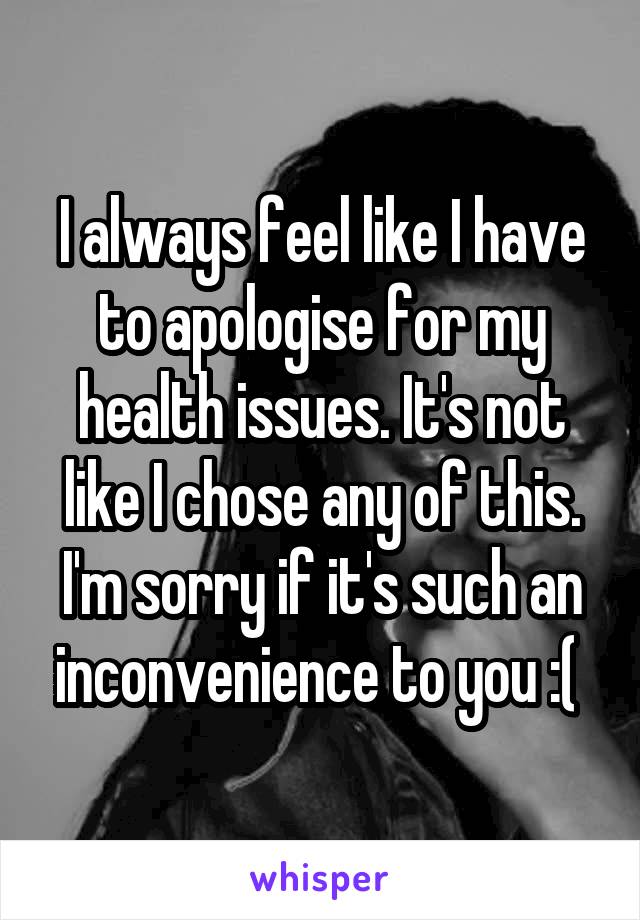 I always feel like I have to apologise for my health issues. It's not like I chose any of this. I'm sorry if it's such an inconvenience to you :(

whisper